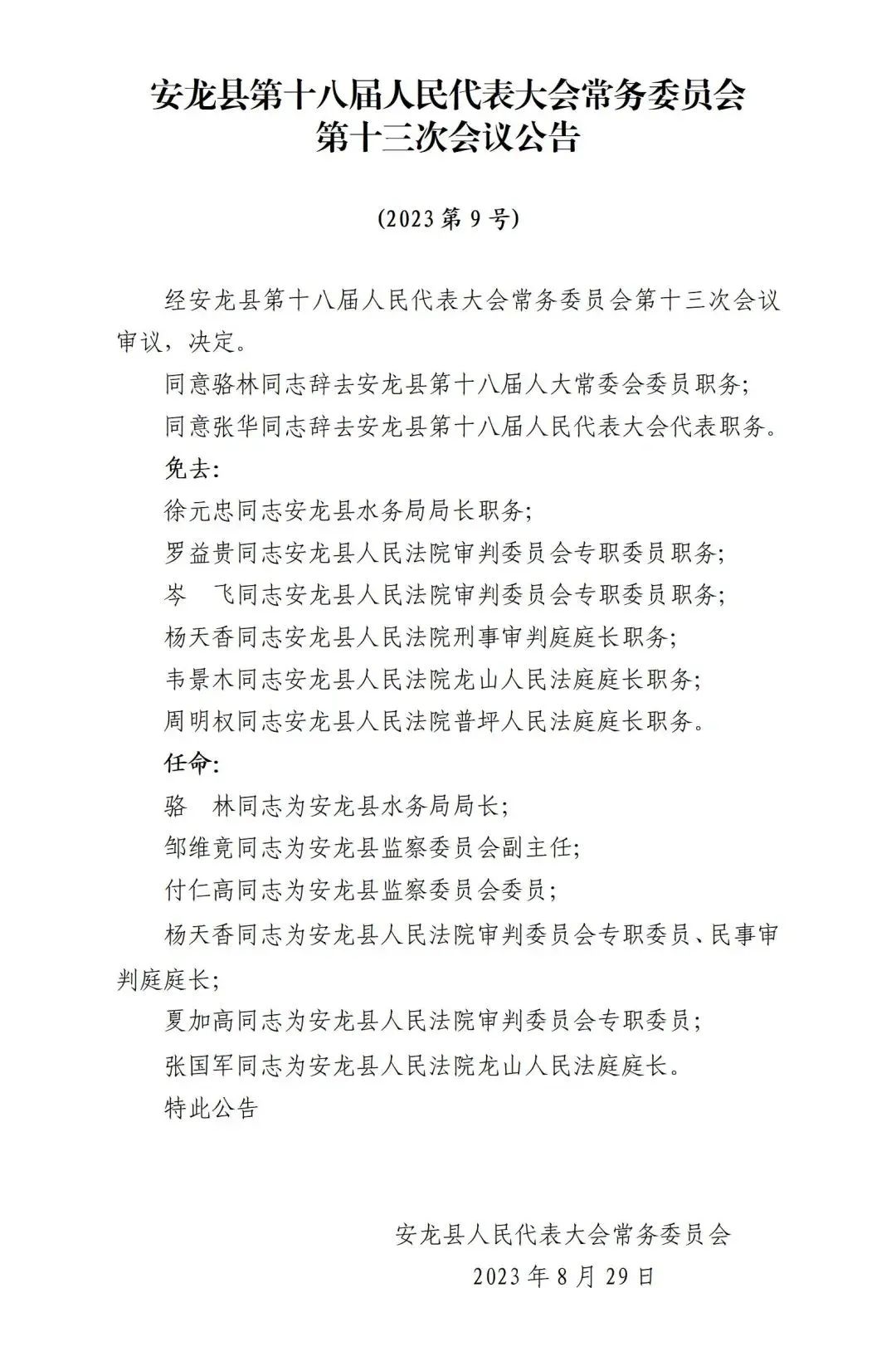 安龙县第十八届人民代表大会常务委员会
第十三次会议公告

（2023 第 9 号）

经安龙县第十八届人民代表大会常务委员会第十三次会议审议，决定。

同意骆林同志辞去安龙县第十八届人大常委会委员职务；

同意张华同志辞去安龙县第十八届人民代表大会代表职务。

免去：

徐元忠同志安龙县水务局局长职务；

罗益贵同志安龙县人民法院审判委员会专职委员职务；

岑　飞同志安龙县人民法院审判委员会专职委员职务；

杨天香同志安龙县人民法院刑事审判庭庭长职务；

韦景木同志安龙县人民法院龙山人民法庭庭长职务；

周明权同志安龙县人民法院普坪人民法庭庭长职务。

任命：

骆　林同志为安龙县水务局局长；

邹维竟同志为安龙县监察委员会副主任；

付仁高同志为安龙县监察委员会委员；

杨天香同志为安龙县人民法院审判委员会专职委员、民事审判庭庭长；

夏加高同志为安龙县人民法院审判委员会专职委员；

张国军同志为安龙县人民法院龙山人民法庭庭长。

特此公告

安龙县人民代表大会常务委员会
2023 年 8 月 29 日